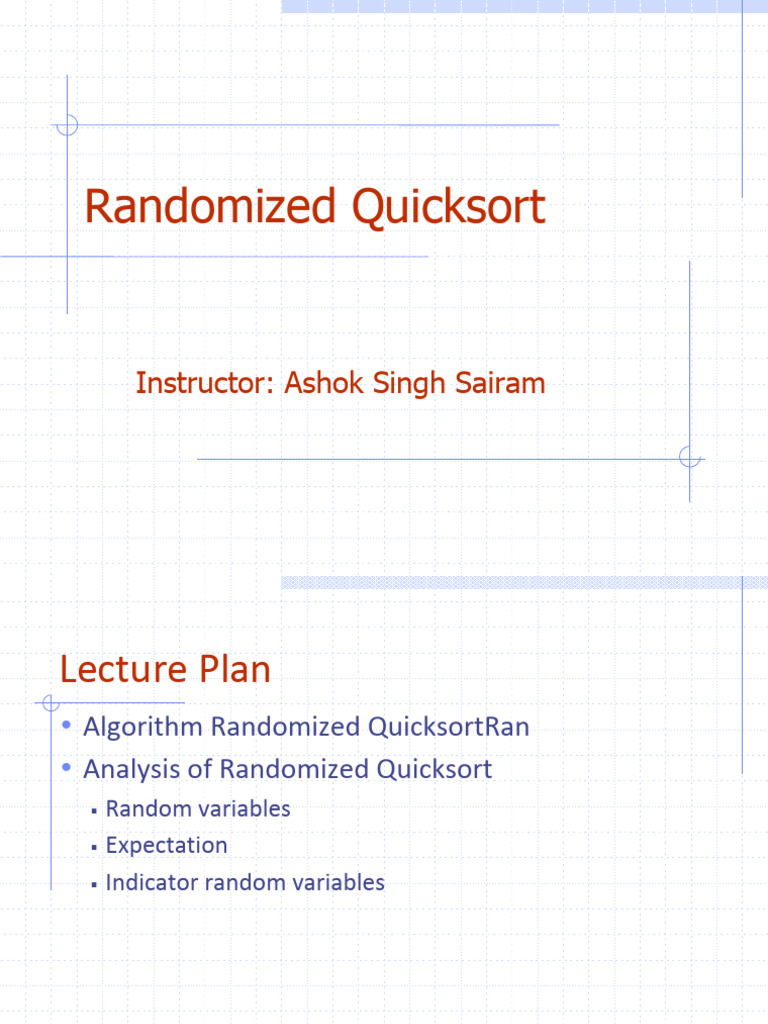 Randomized Quicksort

Instructor: Ashok Singh Sairam

Lecture Plan

• Algorithm Randomized QuicksortRan
• Analysis of Randomized Quicksort
  ▪ Random variables
  ▪ Expectation
  ▪ Indicator random variables